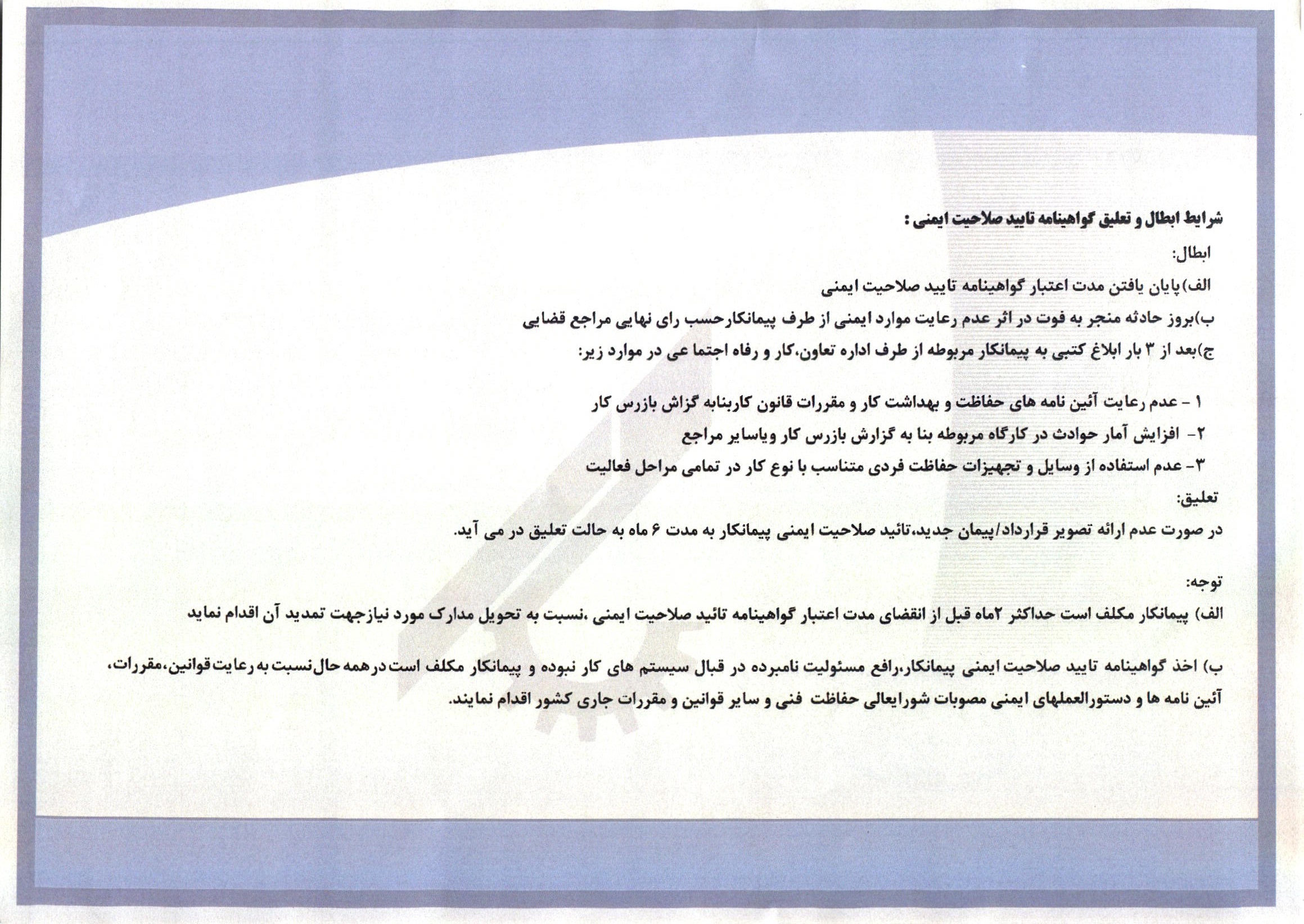 شرایط ابطال و تعلیق گواهینامه تایید صلاحیت ایمنی :

ابطال:

الف)پایان یافتن مدت اعتبار گواهینامه تایید صلاحیت ایمنی

ب)بروز حادثه منجر به فوت در اثر عدم رعایت موارد ایمنی از طرف پیمانکارحسب رای نهایی مراجع قضایی

ج)بعد از ۳ بار ابلاغ کتبی به پیمانکار مربوطه از طرف اداره تعاون،کار و رفاه اجتما عی در موارد زیر:

۱ - عدم رعایت آئین نامه های حفاظت و بهداشت کار و مقررات قانون کاربنابه گزاش بازرس کار

۲- افزایش آمار حوادث در کارگاه مربوطه بنا به گزارش بازرس کار ویاسایر مراجع

۳- عدم استفاده از وسایل و تجهیزات حفاظت فردی متناسب با نوع کار در تمامی مراحل فعالیت

تعلیق:

در صورت عدم ارائه تصویر قرارداد/پیمان جدید،تائید صلاحیت ایمنی پیمانکار به مدت ۶ ماه به حالت تعلیق در می آید.

توجه:

الف) پیمانکار مکلف است حداکثر ۲ماه قبل از انقضای مدت اعتبار گواهینامه تائید صلاحیت ایمنی ،نسبت به تحویل مدارک مورد نیازجهت تمدید آن اقدام نماید

ب) اخذ گواهینامه تایید صلاحیت ایمنی پیمانکار،رافع مسئولیت نامبرده در قبال سیستم های کار نبوده و پیمانکار مکلف است درهمه حال نسبت به رعایت قوانین،مقررات، آئین نامه ها و دستورالعملهای ایمنی مصوبات شورایعالی حفاظت فنی و سایر قوانین و مقررات جاری کشور اقدام نمایند.